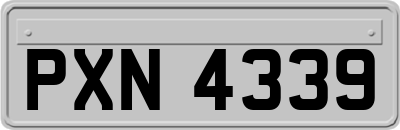 PXN 4339